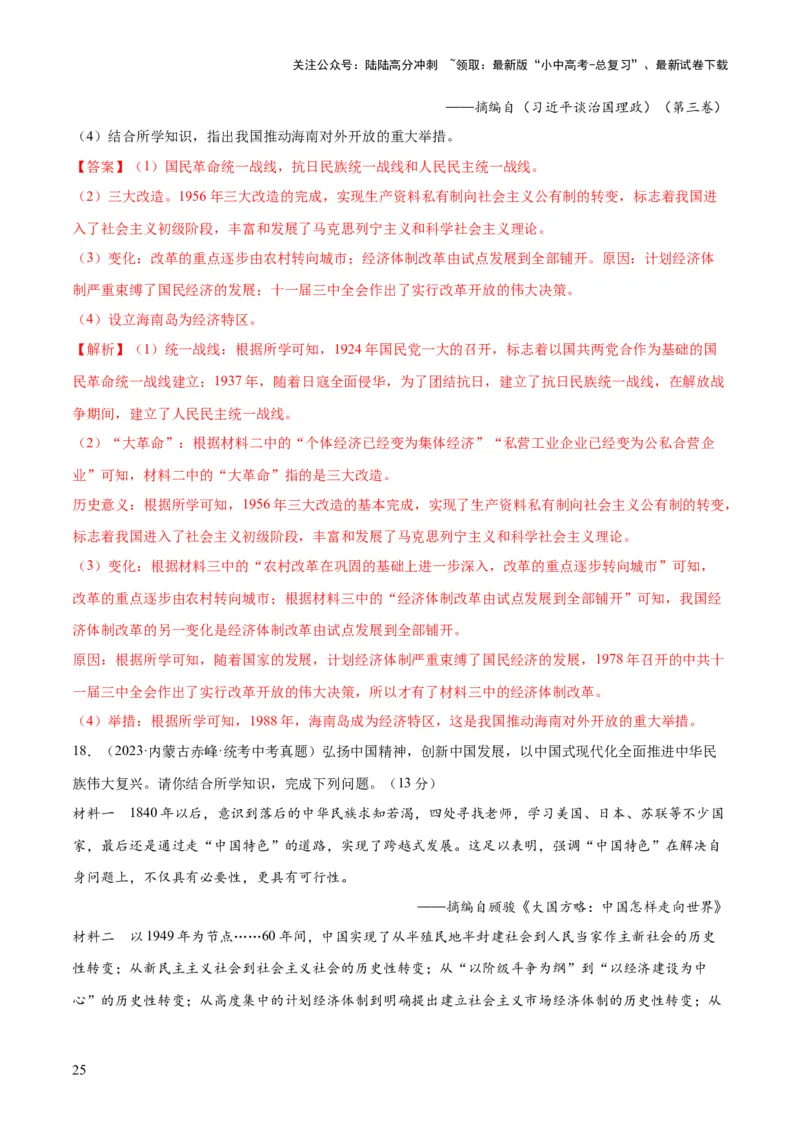 关注公众号：陆陆高分冲刺 ~领取：最新版“小中高考-总复习”、最新试卷下载

——摘编自（习近平谈治国理政）（第三卷）

（4）结合所学知识，指出我国推动海南对外开放的重大举措。

【答案】（1）国民革命统一战线，抗日民族统一战线和人民民主统一战线。

（2）三大改造。1956年三大改造的完成，实现生产资料私有制向社会主义公有制的转变，标志着我国进入了社会主义初级阶段，丰富和发展了马克思列宁主义和科学社会主义理论。

（3）变化：改革的重点逐步由农村转向城市；经济体制改革由试点发展到全部铺开。原因：计划经济体制严重束缚了国民经济的发展；十一届三中全会作出了实行改革开放的伟大决策。

（4）设立海南岛为经济特区。

【解析】（1）统一战线：根据所学可知，1924年国民党一大的召开，标志着以国共两党合作为基础的国民革命统一战线建立；1937年，随着日寇全面侵华，为了团结抗日，建立了抗日民族统一战线，在解放战争期间，建立了人民民主统一战线。

（2）“大革命”：根据材料二中的“个体经济已经变为集体经济”“私营工业企业已经变为公私合营企业”可知，材料二中的“大革命”指的是三大改造。

历史意义：根据所学可知，1956年三大改造的基本完成，实现了生产资料私有制向社会主义公有制的转变，标志着我国进入了社会主义初级阶段，丰富和发展了马克思列宁主义和科学社会主义理论。

（3）变化：根据材料三中的“农村改革在巩固的基础上进一步深入，改革的重点逐步转向城市”可知，改革的重点逐步由农村转向城市；根据材料三中的“经济体制改革由试点发展到全部铺开”可知，我国经济体制改革的另一变化是经济体制改革由试点发展到全部铺开。

原因：根据所学可知，随着国家的发展，计划经济体制严重束缚了国民经济的发展，1978年召开的中共十一届三中全会作出了实行改革开放的伟大决策，所以才有了材料三中的经济体制改革。

（4）举措：根据所学可知，1988年，海南岛成为经济特区，这是我国推动海南对外开放的重大举措。

18.（2023·内蒙古赤峰·统考中考真题）弘扬中国精神，创新中国发展，以中国式现代化全面推进中华民族伟大复兴。请你结合所学知识，完成下列问题。（13分）

材料一 1840年以后，意识到落后的中华民族求知若渴，四处寻找老师，学习美国、日本、苏联等不少国家，最后还是通过走“中国特色”的道路，实现了跨越式发展。这足以表明，强调“中国特色”在解决自身问题上，不仅具有必要性，更具有可行性。

——摘编自顾骏《大国方略：中国怎样走向世界》

材料二 以1949年为节点……60年间，中国实现了从半殖民地半封建社会到人民当家作主新社会的历史性转变；从新民主主义社会到社会主义社会的历史性转变；从“以阶级斗争为纲”到“以经济建设为中心”的历史性转变；从高度集中的计划经济体制到明确提出建立社会主义市场经济体制的历史性转变；从

25